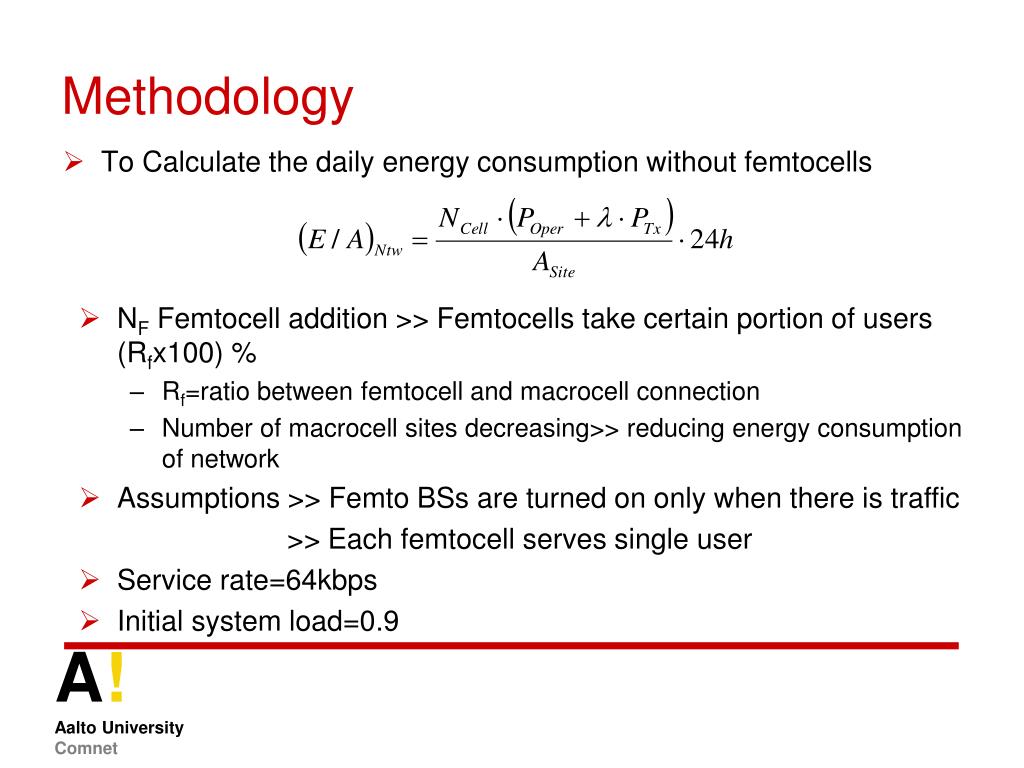 Methodology

➢ To Calculate the daily energy consumption without femtocells

$(E/A)_{Ntw} = \frac{N_{Cell} \cdot (P_{Oper} + \lambda \cdot P_{Tx})}{A_{Site}} \cdot 24h$

➢ $N_F$ Femtocell addition >> Femtocells take certain portion of users ($R_f$x100) %

– $R_f$=ratio between femtocell and macrocell connection

– Number of macrocell sites decreasing>> reducing energy consumption of network

➢ Assumptions >> Femto BSs are turned on only when there is traffic

>> Each femtocell serves single user

➢ Service rate=64kbps

➢ Initial system load=0.9

A!

Aalto University
Comnet